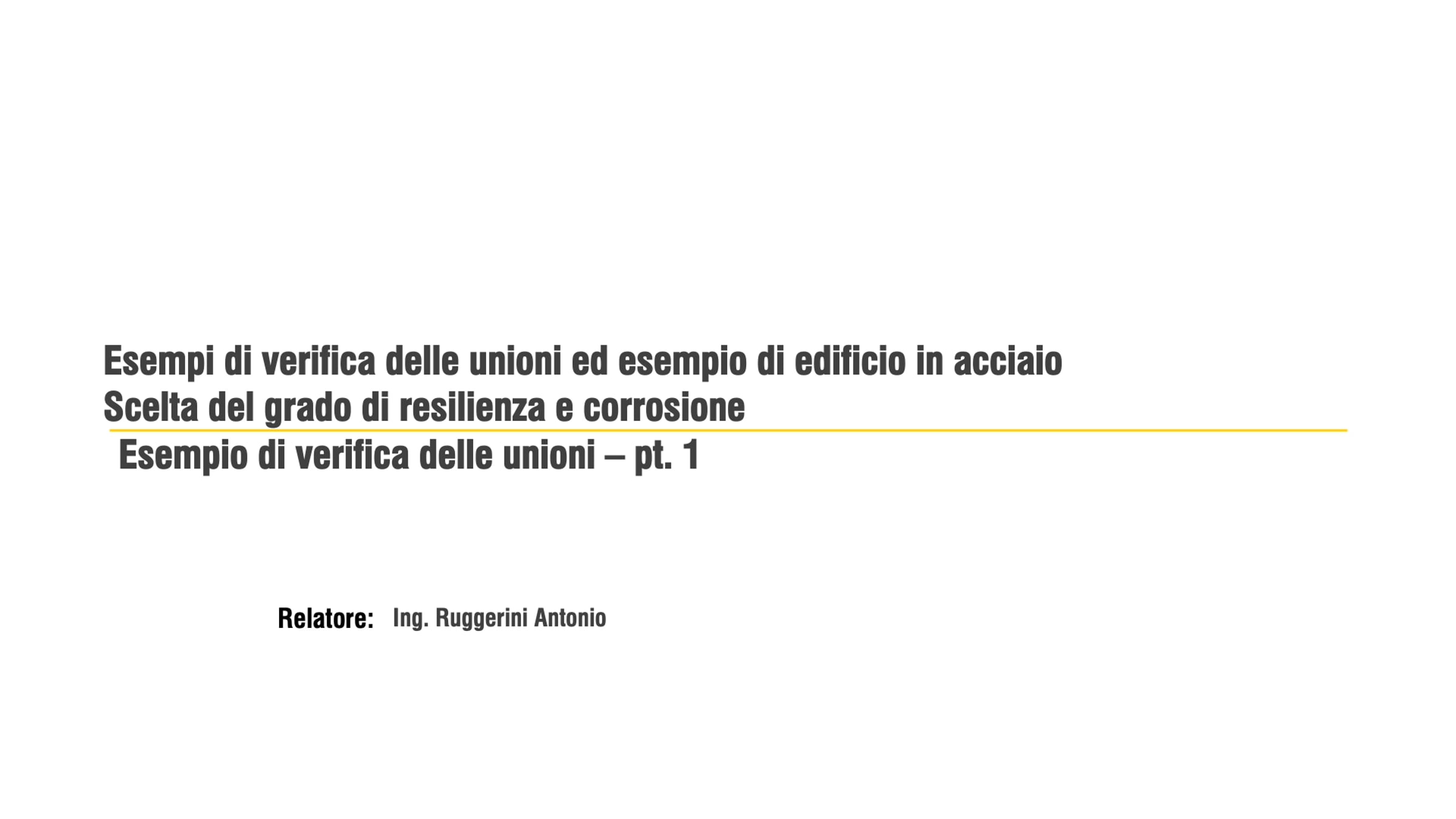 Esempi di verifica delle unioni ed esempio di edificio in acciaio
Scelta del grado di resilienza e corrosione

Esempio di verifica delle unioni – pt. 1

Relatore: Ing. Ruggerini Antonio